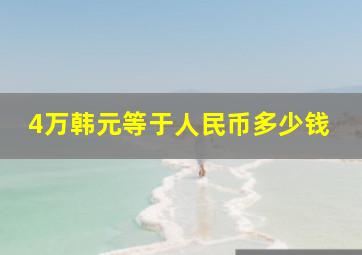 4万韩元等于人民币多少钱